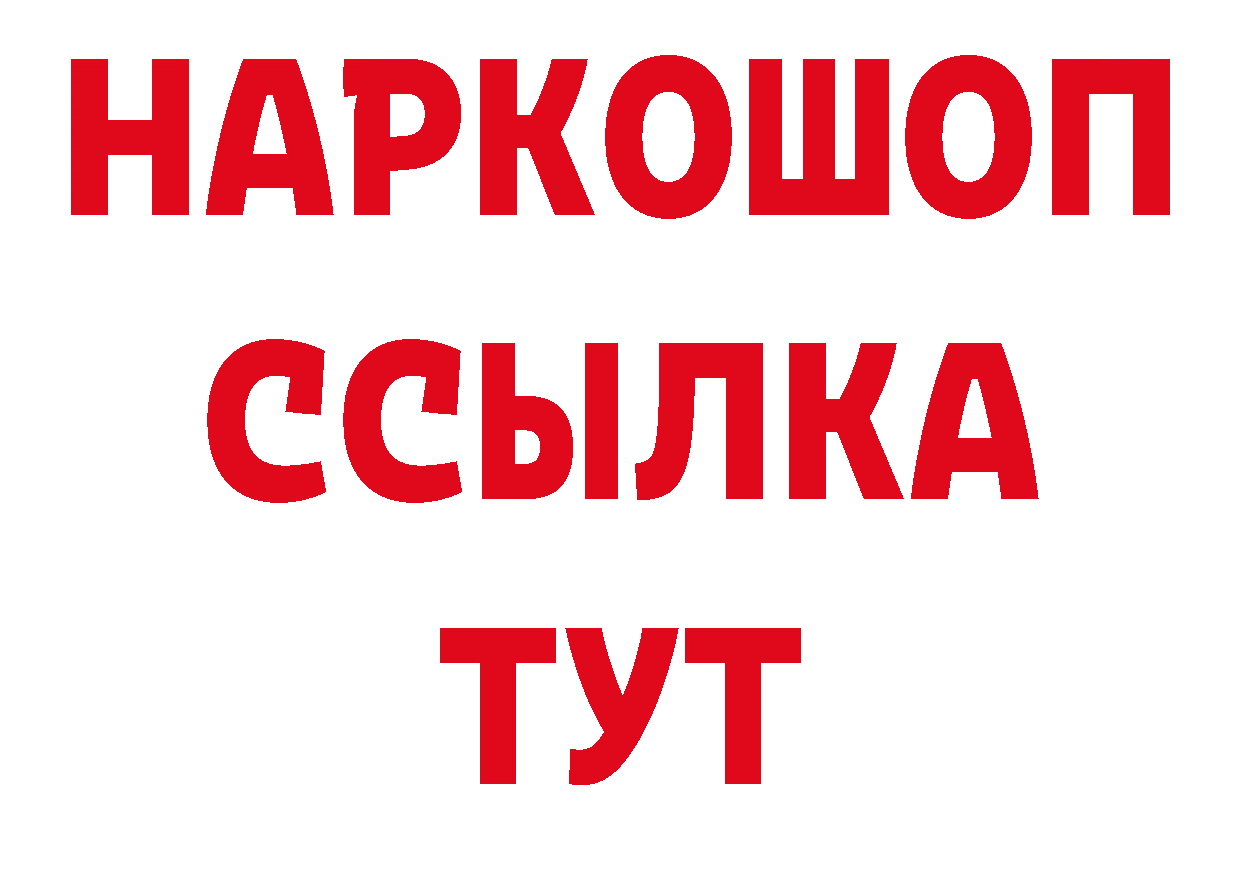 НАРКОШОП
ССЫЛКА
ТУТ